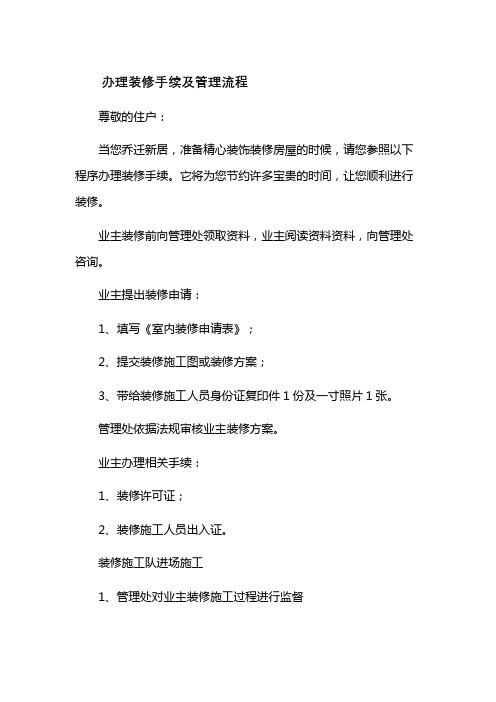 办理装修手续及管理流程

尊敬的住户：

当您乔迁新居，准备精心装饰装修房屋的时候，请您参照以下程序办理装修手续。它将为您节约许多宝贵的时间，让您顺利进行装修。

业主装修前向管理处领取资料，业主阅读资料资料，向管理处咨询。

业主提出装修申请：

1、填写《室内装修申请表》；

2、提交装修施工图或装修方案；

3、带给装修施工人员身份证复印件 1 份及一寸照片 1 张。

管理处依据法规审核业主装修方案。

业主办理相关手续：

1、装修许可证；

2、装修施工人员出入证。

装修施工队进场施工

1、管理处对业主装修施工过程进行监督